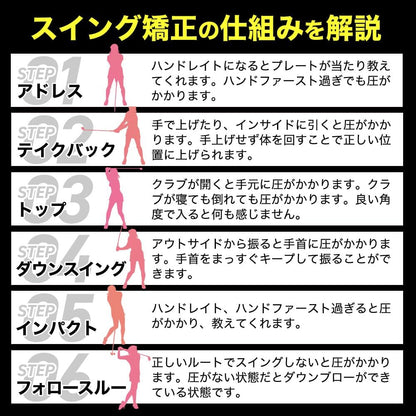 スイング矯正の仕組みを解説

STEP 01
アドレス
ハンドレイトになるとプレートが当たり教えてくれます。ハンドファースト過ぎでも圧がかかります。

STEP 02
テイクバック
手で上げたり、インサイドに引くと圧がかかります。手上げせず体を回すことで正しい位置に上げられます。

STEP 03
トップ
クラブが開くと手元に圧がかかります。クラブが寝ても倒れても圧がかかります。良い角度で入ると何も感じません。

STEP 04
ダウンスイング
アウトサイドから振ると手首に圧がかかります。手首をまっすぐキープして振ることができます。

STEP 05
インパクト
ハンドレイト、ハンドファースト過ぎると圧がかかり、教えてくれます。

STEP 06
フォロースルー
正しいルートでスイングしないと圧がかかります。圧がない状態だとダウンブローができている状態です。